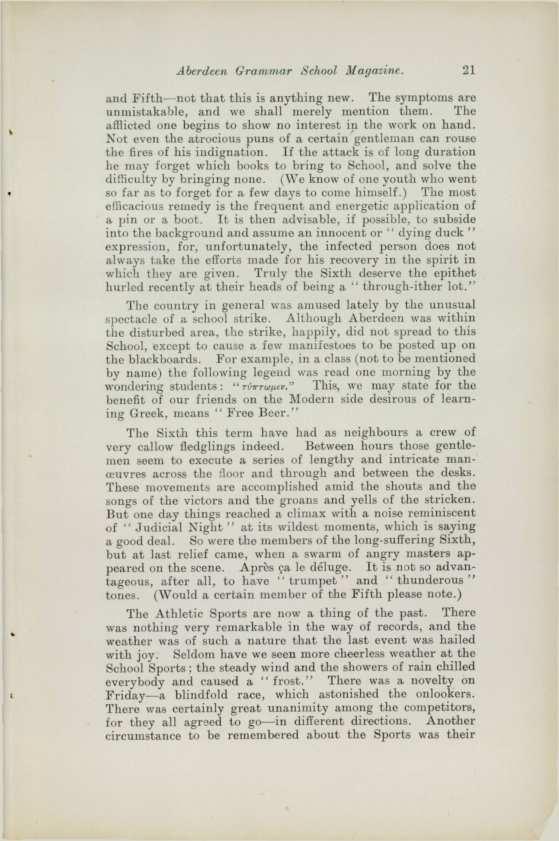 Aberdeen Grammar School Magazine. 21

and Fifth—not that this is anything new. The symptoms are unmistakable, and we shall merely mention them. The afflicted one begins to show no interest in the work on hand. Not even the atrocious puns of a certain gentleman can rouse the fires of his indignation. If the attack is of long duration he may forget which books to bring to School, and solve the difficulty by bringing none. (We know of one youth who went so far as to forget for a few days to come himself.) The most efficacious remedy is the frequent and energetic application of a pin or a boot. It is then advisable, if possible, to subside into the background and assume an innocent or "dying duck" expression, for, unfortunately, the infected person does not always take the efforts made for his recovery in the spirit in which they are given. Truly the Sixth deserve the epithet hurled recently at their heads of being a "through-ither lot."

The country in general was amused lately by the unusual spectacle of a school strike. Although Aberdeen was within the disturbed area, the strike, happily, did not spread to this School, except to cause a few manifestoes to be posted up on the blackboards. For example, in a class (not to be mentioned by name) the following legend was read one morning by the wondering students: "τύπτωμεν." This, we may state for the benefit of our friends on the Modern side desirous of learning Greek, means "Free Beer."

The Sixth this term have had as neighbours a crew of very callow fledglings indeed. Between hours those gentlemen seem to execute a series of lengthy and intricate manœuvres across the floor and through and between the desks. These movements are accomplished amid the shouts and the songs of the victors and the groans and yells of the stricken. But one day things reached a climax with a noise reminiscent of "Judicial Night" at its wildest moments, which is saying a good deal. So were the members of the long-suffering Sixth, but at last relief came, when a swarm of angry masters appeared on the scene. Après ça le déluge. It is not so advantageous, after all, to have "trumpet" and "thunderous" tones. (Would a certain member of the Fifth please note.)

The Athletic Sports are now a thing of the past. There was nothing very remarkable in the way of records, and the weather was of such a nature that the last event was hailed with joy. Seldom have we seen more cheerless weather at the School Sports; the steady wind and the showers of rain chilled everybody and caused a "frost." There was a novelty on Friday—a blindfold race, which astonished the onlookers. There was certainly great unanimity among the competitors, for they all agreed to go—in different directions. Another circumstance to be remembered about the Sports was their